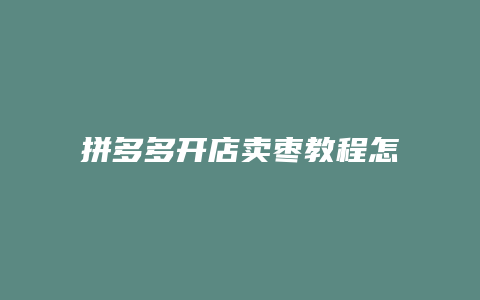 拼多多开店卖枣教程怎